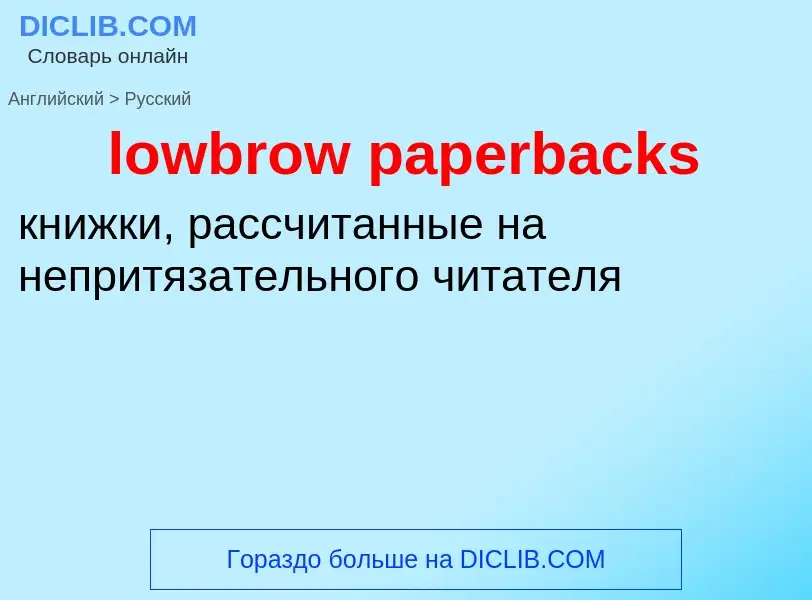 DICLIB.COM
Словарь онлайн

Английский > Русский

lowbrow paperbacks

книжки, рассчитанные на непритязательного читателя

Гораздо больше на DICLIB.COM